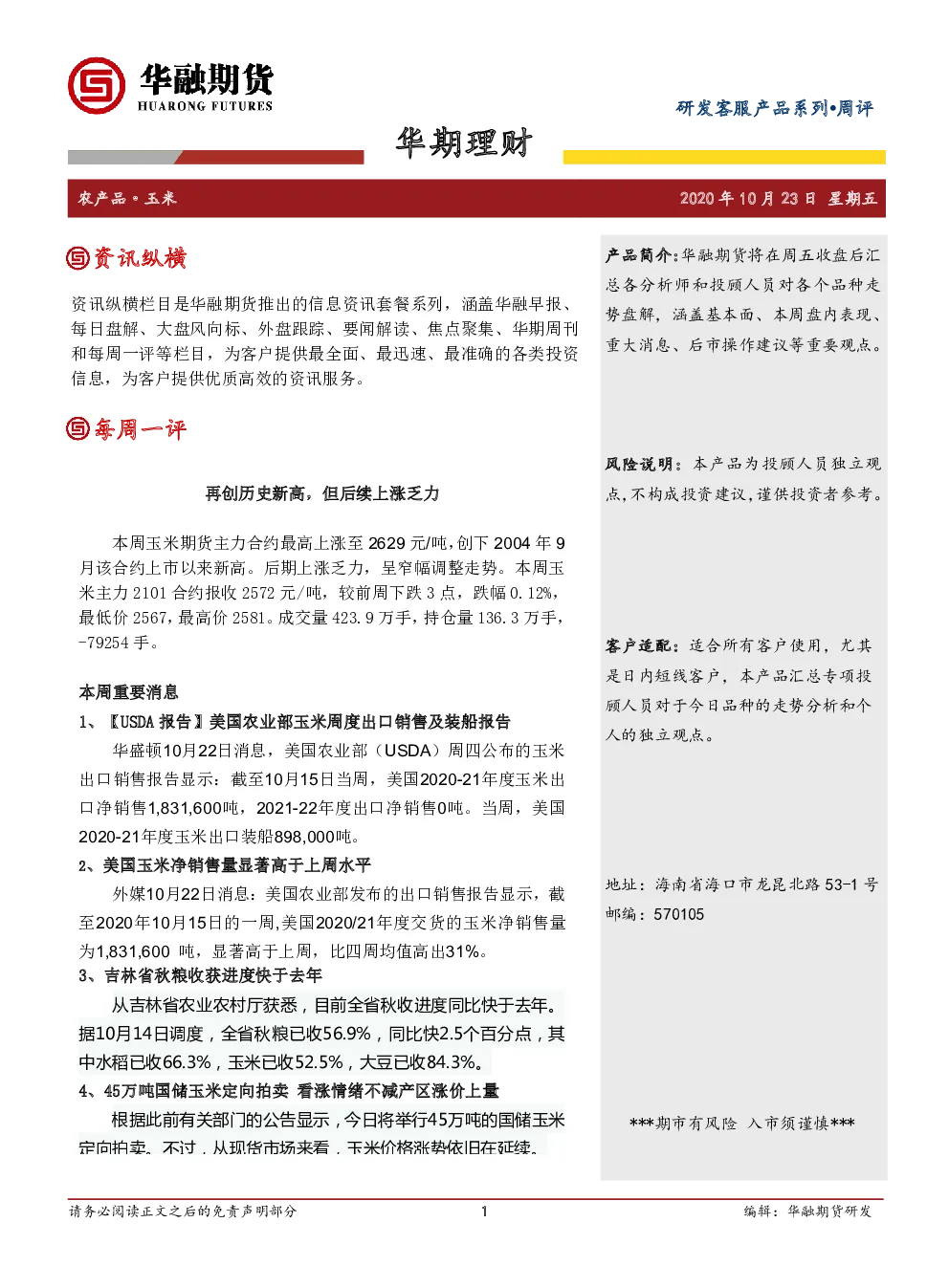 华融期货
HUARONG FUTURES

研发客服产品系列•周评

华期理财

农产品 • 玉米

2020 年 10 月 23 日 星期五

资讯纵横

资讯纵横栏目是华融期货推出的信息资讯套餐系列，涵盖华融早报、每日盘解、大盘风向标、外盘跟踪、要闻解读、焦点聚集、华期周刊和每周一评等栏目，为客户提供最全面、最迅速、最准确的各类投资信息，为客户提供优质高效的资讯服务。

每周一评

再创历史新高，但后续上涨乏力

本周玉米期货主力合约最高上涨至 2629 元/吨，创下 2004 年 9 月该合约上市以来新高。后期上涨乏力，呈窄幅调整走势。本周玉米主力 2101 合约报收 2572 元/吨，较前周下跌 3 点，跌幅 0.12%，最低价 2567，最高价 2581。成交量 423.9 万手，持仓量 136.3 万手，-79254 手。

本周重要消息

1、【USDA 报告】美国农业部玉米周度出口销售及装船报告

华盛顿10月22日消息，美国农业部（USDA）周四公布的玉米出口销售报告显示：截至10月15日当周，美国2020-21年度玉米出口净销售1,831,600吨，2021-22年度出口净销售0吨。当周，美国2020-21年度玉米出口装船898,000吨。

2、美国玉米净销售量显著高于上周水平

外媒10月22日消息：美国农业部发布的出口销售报告显示，截至2020年10月15日的一周，美国2020/21年度交货的玉米净销售量为1,831,600 吨，显著高于上周，比四周均值高出31%。

3、吉林省秋粮收获进度快于去年

从吉林省农业农村厅获悉，目前全省秋收进度同比快于去年。据10月14日调度，全省秋粮已收56.9%，同比快2.5个百分点，其中水稻已收66.3%，玉米已收52.5%，大豆已收84.3%。

4、45万吨国储玉米定向拍卖 看涨情绪不减产区涨价上量

根据此前有关部门的公告显示，今日将举行45万吨的国储玉米定向拍卖。不过，从现货市场来看，玉米价格涨势依旧在延续。

产品简介：华融期货将在周五收盘后汇总各分析师和投顾人员对各个品种走势盘解，涵盖基本面、本周盘内表现、重大消息、后市操作建议等重要观点。

风险说明：本产品为投顾人员独立观点，不构成投资建议，谨供投资者参考。

客户适配：适合所有客户使用，尤其是日内短线客户，本产品汇总专项投顾人员对于今日品种的走势分析和个人的独立观点。

地址：海南省海口市龙昆北路 53-1 号
邮编：570105

***期市有风险 入市须谨慎***

请务必阅读正文之后的免责声明部分

1

编辑：华融期货研发